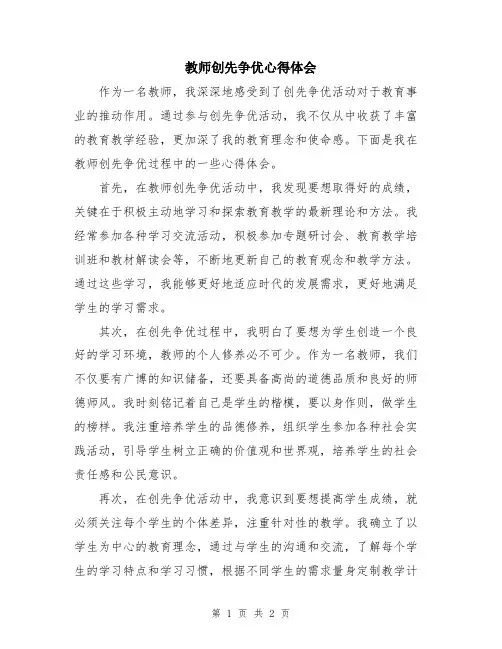 教师创先争优心得体会

作为一名教师，我深深地感受到了创先争优活动对于教育事业的推动作用。通过参与创先争优活动，我不仅从中收获了丰富的教育教学经验，更加深了我的教育理念和使命感。下面是我在教师创先争优过程中的一些心得体会。

首先，在教师创先争优活动中，我发现要想取得好的成绩，关键在于积极主动地学习和探索教育教学的最新理论和方法。我经常参加各种学习交流活动，积极参加专题研讨会、教育教学培训班和教材解读会等，不断地更新自己的教育观念和教学方法。通过这些学习，我能够更好地适应时代的发展需求，更好地满足学生的学习需求。

其次，在创先争优过程中，我明白了要想为学生创造一个良好的学习环境，教师的个人修养必不可少。作为一名教师，我们不仅要有广博的知识储备，还要具备高尚的道德品质和良好的师德师风。我时刻铭记着自己是学生的楷模，要以身作则，做学生的榜样。我注重培养学生的品德修养，组织学生参加各种社会实践活动，引导学生树立正确的价值观和世界观，培养学生的社会责任感和公民意识。

再次，在创先争优活动中，我意识到要想提高学生成绩，就必须关注每个学生的个体差异，注重针对性的教学。我确立了以学生为中心的教育理念，通过与学生的沟通和交流，了解每个学生的学习特点和学习习惯，根据不同学生的需求量身定制教学计

第 1 页 共 2 页